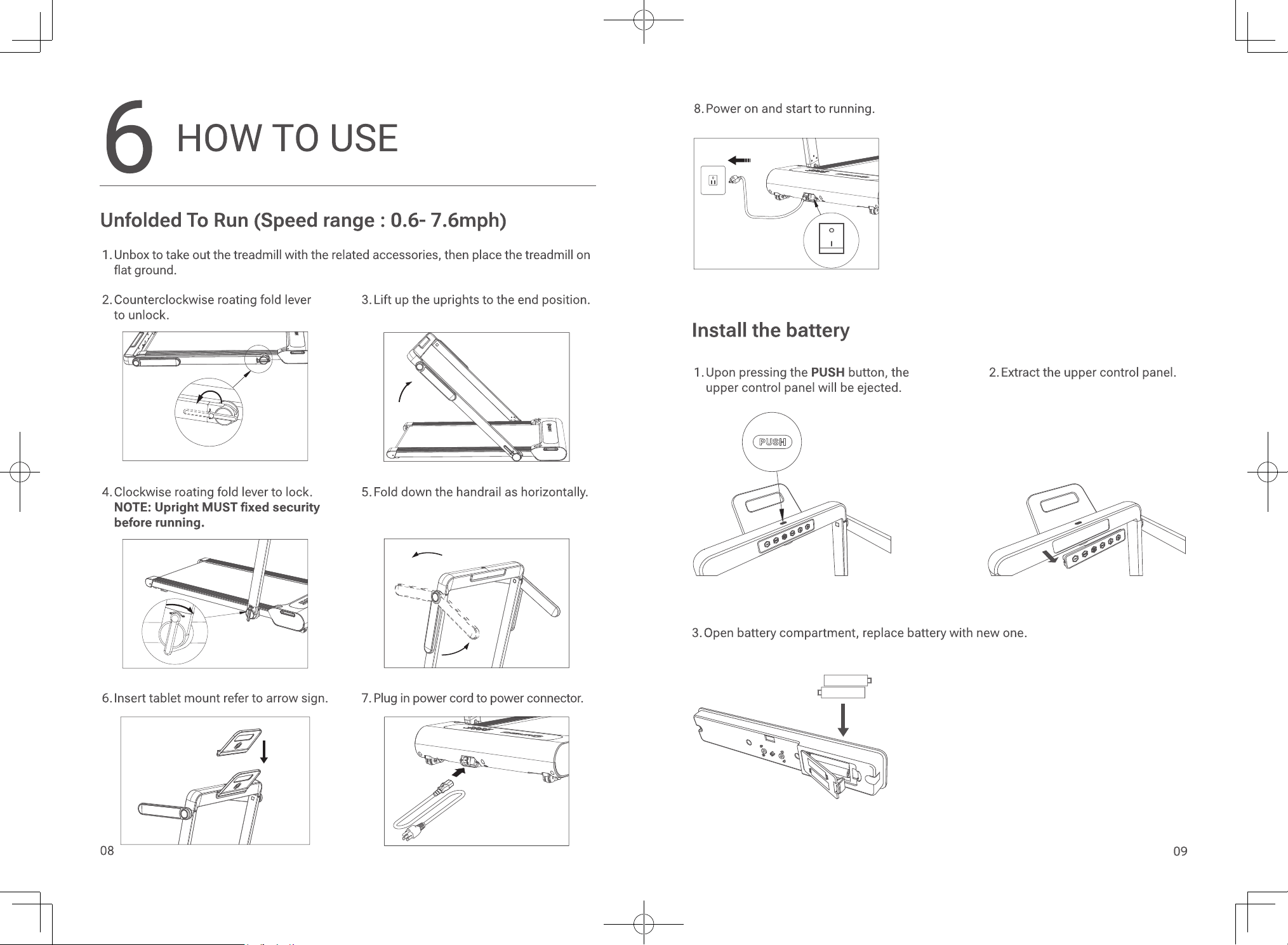 6 HOW TO USE

Unfolded To Run (Speed range : 0.6- 7.6mph)

1. Unbox to take out the treadmill with the related accessories, then place the treadmill on flat ground.

2. Counterclockwise roating fold lever to unlock.

3. Lift up the uprights to the end position.

4. Clockwise roating fold lever to lock. NOTE: Upright MUST fixed security before running.

5. Fold down the handrail as horizontally.

6. Insert tablet mount refer to arrow sign.

7. Plug in power cord to power connector.

08

8. Power on and start to running.

Install the battery

1. Upon pressing the PUSH button, the upper control panel will be ejected.

PUSH

2. Extract the upper control panel.

3. Open battery compartment, replace battery with new one.

09